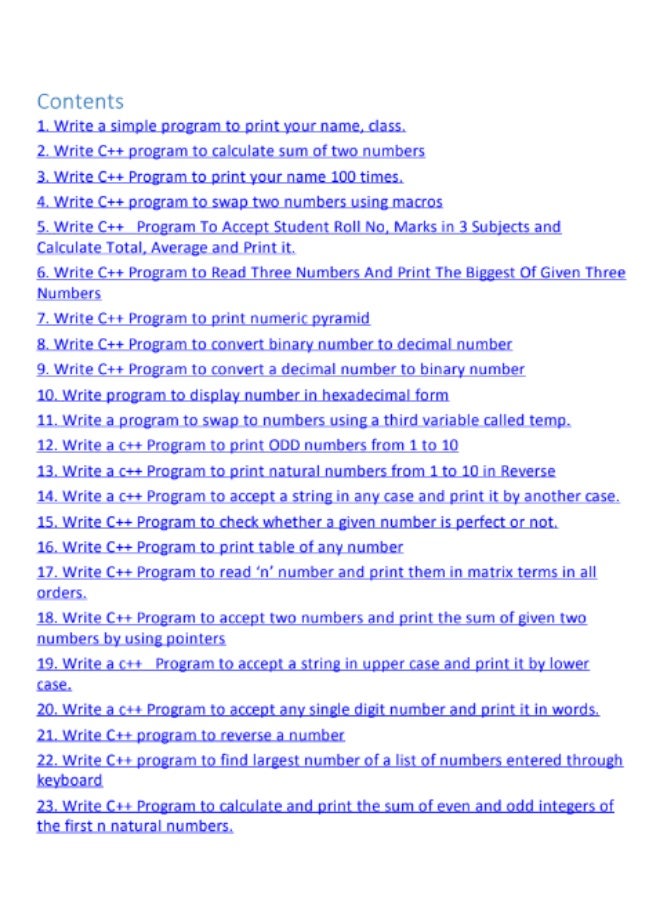 Contents
1. Write a simple program to print your name, class.
2. Write C++ program to calculate sum of two numbers
3. Write C++ Program to print your name 100 times.
4. Write C++ program to swap two numbers using macros
5. Write C++ Program To Accept Student Roll No, Marks in 3 Subjects and Calculate Total, Average and Print it.
6. Write C++ Program to Read Three Numbers And Print The Biggest Of Given Three Numbers
7. Write C++ Program to print numeric pyramid
8. Write C++ Program to convert binary number to decimal number
9. Write C++ Program to convert a decimal number to binary number
10. Write program to display number in hexadecimal form
11. Write a program to swap to numbers using a third variable called temp.
12. Write a c++ Program to print ODD numbers from 1 to 10
13. Write a c++ Program to print natural numbers from 1 to 10 in Reverse
14. Write a c++ Program to accept a string in any case and print it by another case.
15. Write C++ Program to check whether a given number is perfect or not.
16. Write C++ Program to print table of any number
17. Write C++ Program to read 'n' number and print them in matrix terms in all orders.
18. Write C++ Program to accept two numbers and print the sum of given two numbers by using pointers
19. Write a c++ Program to accept a string in upper case and print it by lower case.
20. Write a c++ Program to accept any single digit number and print it in words.
21. Write C++ program to reverse a number
22. Write C++ program to find largest number of a list of numbers entered through keyboard
23. Write C++ Program to calculate and print the sum of even and odd integers of the first n natural numbers.